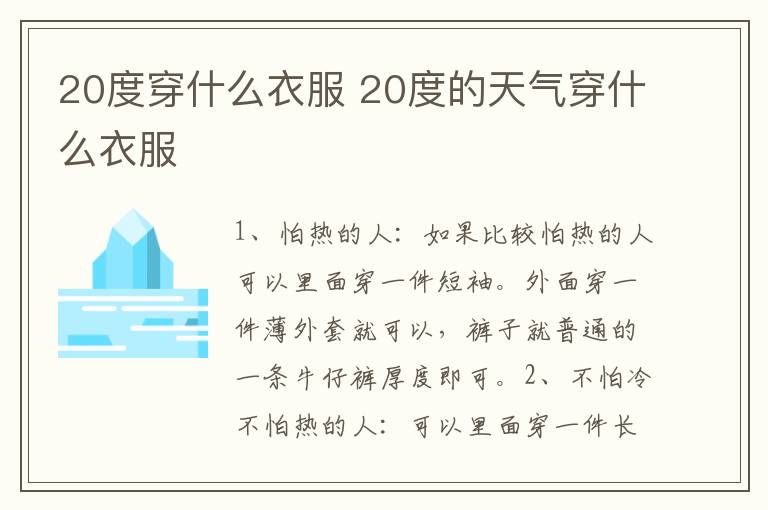 20度穿什么衣服 20度的天气穿什么衣服

1、怕热的人：如果比较怕热的人可以里面穿一件短袖。外面穿一件薄外套就可以，裤子就普通的一条牛仔裤厚度即可。2、不怕冷不怕热的人：可以里面穿一件长